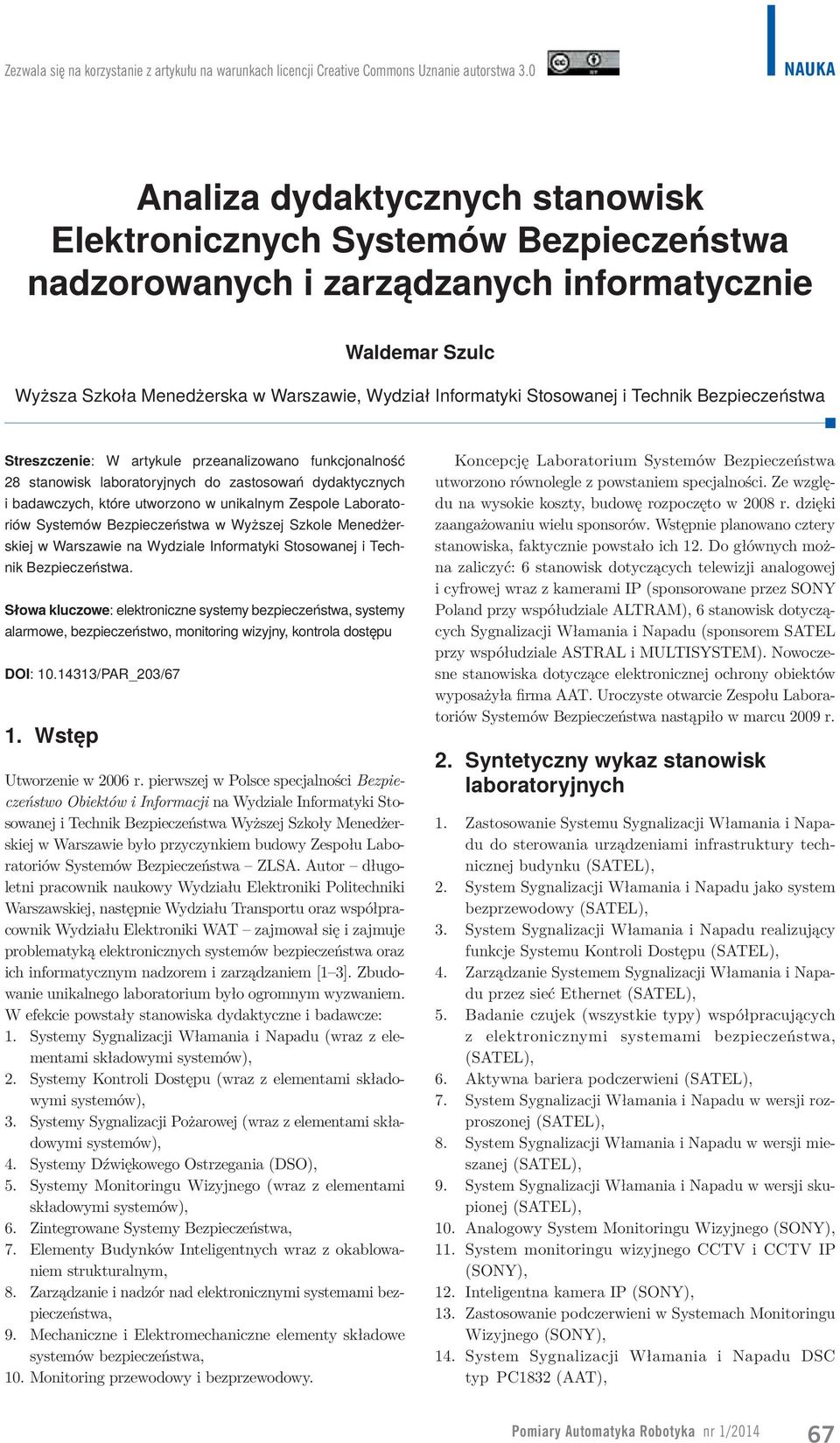 Zezwala się na korzystanie z artykułu na warunkach licencji Creative Commons Uznanie autorstwa 3.0

NAUKA

Analiza dydaktycznych stanowisk Elektronicznych Systemów Bezpieczeństwa nadzorowanych i zarządzanych informatycznie

Waldemar Szulc

Wyższa Szkoła Menedżerska w Warszawie, Wydział Informatyki Stosowanej i Technik Bezpieczeństwa

Streszczenie: W artykule przeanalizowano funkcjonalność 28 stanowisk laboratoryjnych do zastosowań dydaktycznych i badawczych, które utworzono w unikalnym Zespole Laboratoriów Systemów Bezpieczeństwa w Wyższej Szkole Menedżerskiej w Warszawie na Wydziale Informatyki Stosowanej i Technik Bezpieczeństwa.

Słowa kluczowe: elektroniczne systemy bezpieczeństwa, systemy alarmowe, bezpieczeństwo, monitoring wizyjny, kontrola dostępu

DOI: 10.14313/PAR_203/67

1. Wstęp

Utworzenie w 2006 r. pierwszej w Polsce specjalności Bezpieczeństwo Obiektów i Informacji na Wydziale Informatyki Stosowanej i Technik Bezpieczeństwa Wyższej Szkoły Menedżerskiej w Warszawie było przyczynkiem budowy Zespołu Laboratoriów Systemów Bezpieczeństwa – ZLSA. Autor – długoletni pracownik naukowy Wydziału Elektroniki Politechniki Warszawskiej, następnie Wydziału Transportu oraz współpracownik Wydziału Elektroniki WAT – zajmował się i zajmuje problematyką elektronicznych systemów bezpieczeństwa oraz ich informatycznym nadzorem i zarządzaniem [1–3]. Zbudowanie unikalnego laboratorium było ogromnym wyzwaniem. W efekcie powstały stanowiska dydaktyczne i badawcze:
1. Systemy Sygnalizacji Włamania i Napadu (wraz z elementami składowymi systemów),
2. Systemy Kontroli Dostępu (wraz z elementami składowymi systemów),
3. Systemy Sygnalizacji Pożarowej (wraz z elementami składowymi systemów),
4. Systemy Dźwiękowego Ostrzegania (DSO),
5. Systemy Monitoringu Wizyjnego (wraz z elementami składowymi systemów),
6. Zintegrowane Systemy Bezpieczeństwa,
7. Elementy Budynków Inteligentnych wraz z okablowaniem strukturalnym,
8. Zarządzanie i nadzór nad elektronicznymi systemami bezpieczeństwa,
9. Mechaniczne i Elektromechaniczne elementy składowe systemów bezpieczeństwa,
10. Monitoring przewodowy i bezprzewodowy.

Koncepcję Laboratorium Systemów Bezpieczeństwa utworzono równolegle z powstaniem specjalności. Ze względu na wysokie koszty, budowę rozpoczęto w 2008 r. dzięki zaangażowaniu wielu sponsorów. Wstępnie planowano cztery stanowiska, faktycznie powstało ich 12. Do głównych można zaliczyć: 6 stanowisk dotyczących telewizji analogowej i cyfrowej wraz z kamerami IP (sponsorowane przez SONY Poland przy współudziale ALTRAM), 6 stanowisk dotyczących Sygnalizacji Włamania i Napadu (sponsorem SATEL przy współudziale ASTRAL i MULTISYSTEM). Nowoczesne stanowiska dotyczące elektronicznej ochrony obiektów wyposażyła firma AAT. Uroczyste otwarcie Zespołu Laboratoriów Systemów Bezpieczeństwa nastąpiło w marcu 2009 r.

2. Syntetyczny wykaz stanowisk laboratoryjnych

1. Zastosowanie Systemu Sygnalizacji Włamania i Napadu do sterowania urządzeniami infrastruktury technicznej budynku (SATEL),
2. System Sygnalizacji Włamania i Napadu jako system bezprzewodowy (SATEL),
3. System Sygnalizacji Włamania i Napadu realizujący funkcje Systemu Kontroli Dostępu (SATEL),
4. Zarządzanie Systemem Sygnalizacji Włamania i Napadu przez sieć Ethernet (SATEL),
5. Badanie czujek (wszystkie typy) współpracujących z elektronicznymi systemami bezpieczeństwa, (SATEL),
6. Aktywna bariera podczerwieni (SATEL),
7. System Sygnalizacji Włamania i Napadu w wersji rozproszonej (SATEL),
8. System Sygnalizacji Włamania i Napadu w wersji mieszanej (SATEL),
9. System Sygnalizacji Włamania i Napadu w wersji skupionej (SATEL),
10. Analogowy System Monitoringu Wizyjnego (SONY),
11. System monitoringu wizyjnego CCTV i CCTV IP (SONY),
12. Inteligentna kamera IP (SONY),
13. Zastosowanie podczerwieni w Systemach Monitoringu Wizyjnego (SONY),
14. System Sygnalizacji Włamania i Napadu DSC typ PC1832 (AAT),

Pomiary Automatyka Robotyka nr 1/2014 67